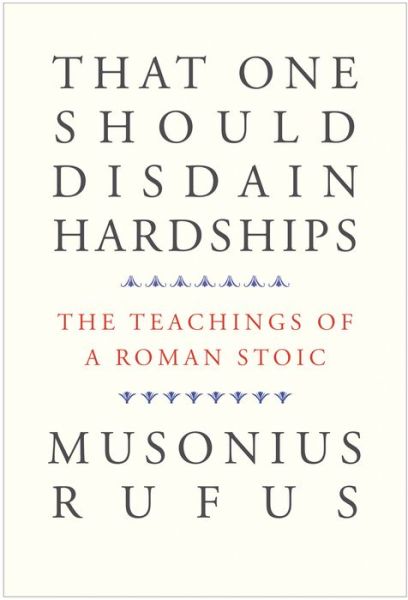 THAT ONE SHOULD DISDAIN HARDSHIPS

THE TEACHINGS OF A ROMAN STOIC

MUSONIUS RUFUS